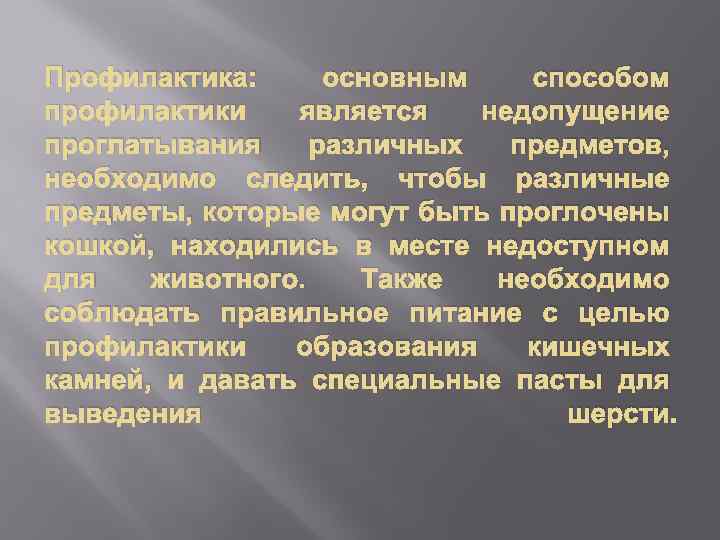 Профилактика: основным способом профилактики является недопущение проглатывания различных предметов, необходимо следить, чтобы различные предметы, которые могут быть проглочены кошкой, находились в месте недоступном для животного. Также необходимо соблюдать правильное питание с целью профилактики образования кишечных камней, и давать специальные пасты для выведения шерсти.